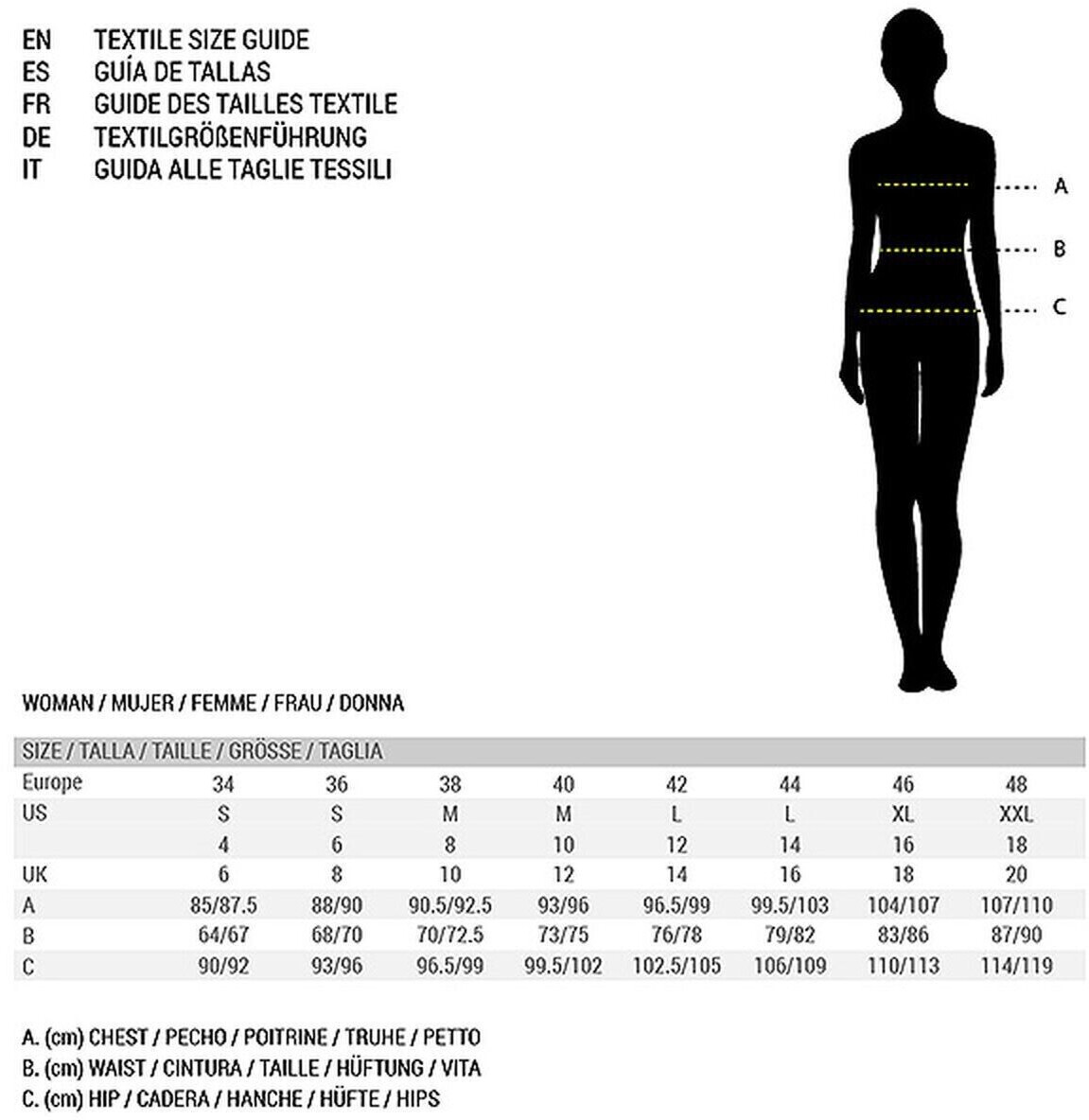 EN TEXTILE SIZE GUIDE
ES GUÍA DE TALLAS
FR GUIDE DES TAILLES TEXTILE
DE TEXTILGRÖßENFÜHRUNG
IT GUIDA ALLE TAGLIE TESSILI

A
B
C

WOMAN / MUJER / FEMME / FRAU / DONNA

| SIZE / TALLA / TAILLE / GRÖSSE / TAGLIA | | | | | | | | |
|---|---|---|---|---|---|---|---|---|
| Europe | 34 | 36 | 38 | 40 | 42 | 44 | 46 | 48 |
| US | S | S | M | M | L | L | XL | XXL |
| | 4 | 6 | 8 | 10 | 12 | 14 | 16 | 18 |
| UK | 6 | 8 | 10 | 12 | 14 | 16 | 18 | 20 |
| A | 85/87.5 | 88/90 | 90.5/92.5 | 93/96 | 96.5/99 | 99.5/103 | 104/107 | 107/110 |
| B | 64/67 | 68/70 | 70/72.5 | 73/75 | 76/78 | 79/82 | 83/86 | 87/90 |
| C | 90/92 | 93/96 | 96.5/99 | 99.5/102 | 102.5/105 | 106/109 | 110/113 | 114/119 |

A. (cm) CHEST / PECHO / POITRINE / TRUHE / PETTO
B. (cm) WAIST / CINTURA / TAILLE / HÜFTUNG / VITA
C. (cm) HIP / CADERA / HANCHE / HÜFTE / HIPS